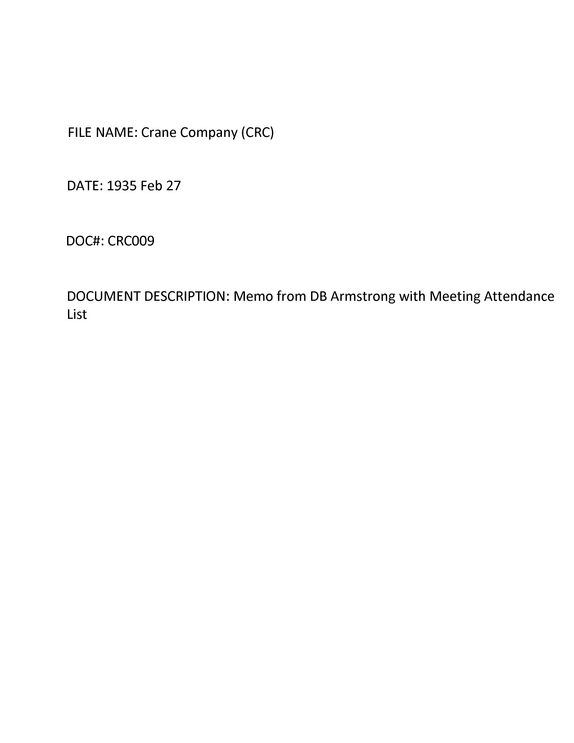 FILE NAME: Crane Company (CRC)

DATE: 1935 Feb 27

DOC#: CRC009

DOCUMENT DESCRIPTION: Memo from DB Armstrong with Meeting Attendance List